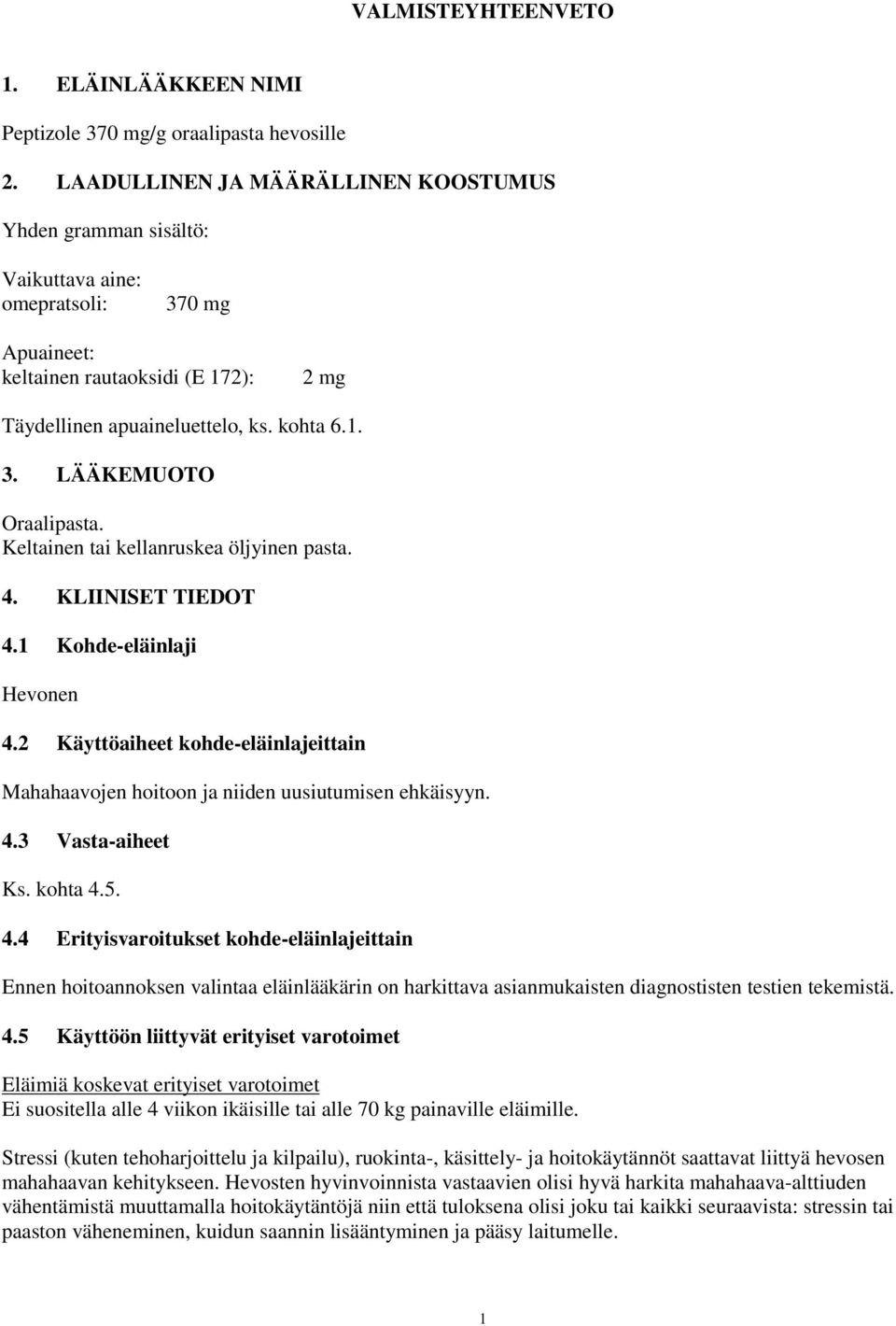 VALMISTEYHTEENVETO

1. ELÄINLÄÄKKEEN NIMI

Peptizole 370 mg/g oraalipasta hevosille

2. LAADULLINEN JA MÄÄRÄLLINEN KOOSTUMUS

Yhden gramman sisältö:

Vaikuttava aine:
omepratsoli: 370 mg

Apuaineet:
keltainen rautaoksidi (E 172): 2 mg

Täydellinen apuaineluettelo, ks. kohta 6.1.

3. LÄÄKEMUOTO

Oraalipasta.
Keltainen tai kellanruskea öljyinen pasta.

4. KLIINISET TIEDOT

4.1 Kohde-eläinlaji

Hevonen

4.2 Käyttöaiheet kohde-eläinlajeittain

Mahahaavojen hoitoon ja niiden uusiutumisen ehkäisyyn.

4.3 Vasta-aiheet

Ks. kohta 4.5.

4.4 Erityisvaroitukset kohde-eläinlajeittain

Ennen hoitoannoksen valintaa eläinlääkärin on harkittava asianmukaisten diagnostisten testien tekemistä.

4.5 Käyttöön liittyvät erityiset varotoimet

Eläimiä koskevat erityiset varotoimet
Ei suositella alle 4 viikon ikäisille tai alle 70 kg painaville eläimille.

Stressi (kuten tehoharjoittelu ja kilpailu), ruokinta-, käsittely- ja hoitokäytännöt saattavat liittyä hevosen mahahaavan kehitykseen. Hevosten hyvinvoinnista vastaavien olisi hyvä harkita mahahaava-alttiuden vähentämistä muuttamalla hoitokäytäntöjä niin että tuloksena olisi joku tai kaikki seuraavista: stressin tai paaston väheneminen, kuidun saannin lisääntyminen ja pääsy laitumelle.

1